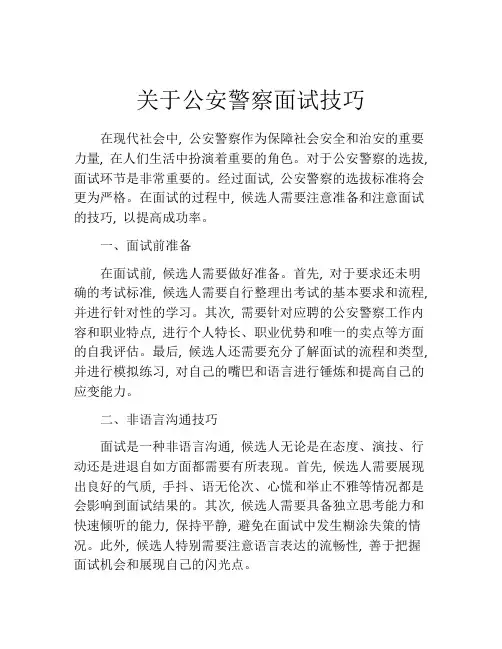 关于公安警察面试技巧

在现代社会中，公安警察作为保障社会安全和治安的重要力量，在人们生活中扮演着重要的角色。对于公安警察的选拔，面试环节是非常重要的。经过面试，公安警察的选拔标准将会更为严格。在面试的过程中，候选人需要注意准备和注意面试的技巧，以提高成功率。

一、面试前准备

在面试前，候选人需要做好准备。首先，对于要求还未明确的考试标准，候选人需要自行整理出考试的基本要求和流程，并进行针对性的学习。其次，需要针对应聘的公安警察工作内容和职业特点，进行个人特长、职业优势和唯一的卖点等方面的自我评估。最后，候选人还需要充分了解面试的流程和类型，并进行模拟练习，对自己的嘴巴和语言进行锤炼和提高自己的应变能力。

二、非语言沟通技巧

面试是一种非语言沟通，候选人无论是在态度、演技、行动还是进退自如方面都需要有所表现。首先，候选人需要展现出良好的气质，手抖、语无伦次、心慌和举止不雅等情况都是会影响到面试结果的。其次，候选人需要具备独立思考能力和快速倾听的能力，保持平静，避免在面试中发生糊涂失策的情况。此外，候选人特别需要注意语言表达的流畅性，善于把握面试机会和展现自己的闪光点。